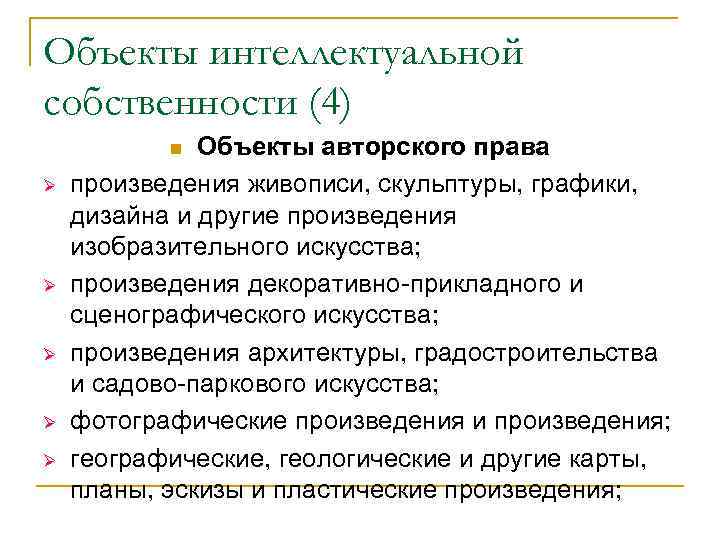 Объекты интеллектуальной собственности (4)

Объекты авторского права

произведения живописи, скульптуры, графики, дизайна и другие произведения изобразительного искусства;

произведения декоративно-прикладного и сценографического искусства;

произведения архитектуры, градостроительства и садово-паркового искусства;

фотографические произведения и произведения;

географические, геологические и другие карты, планы, эскизы и пластические произведения;